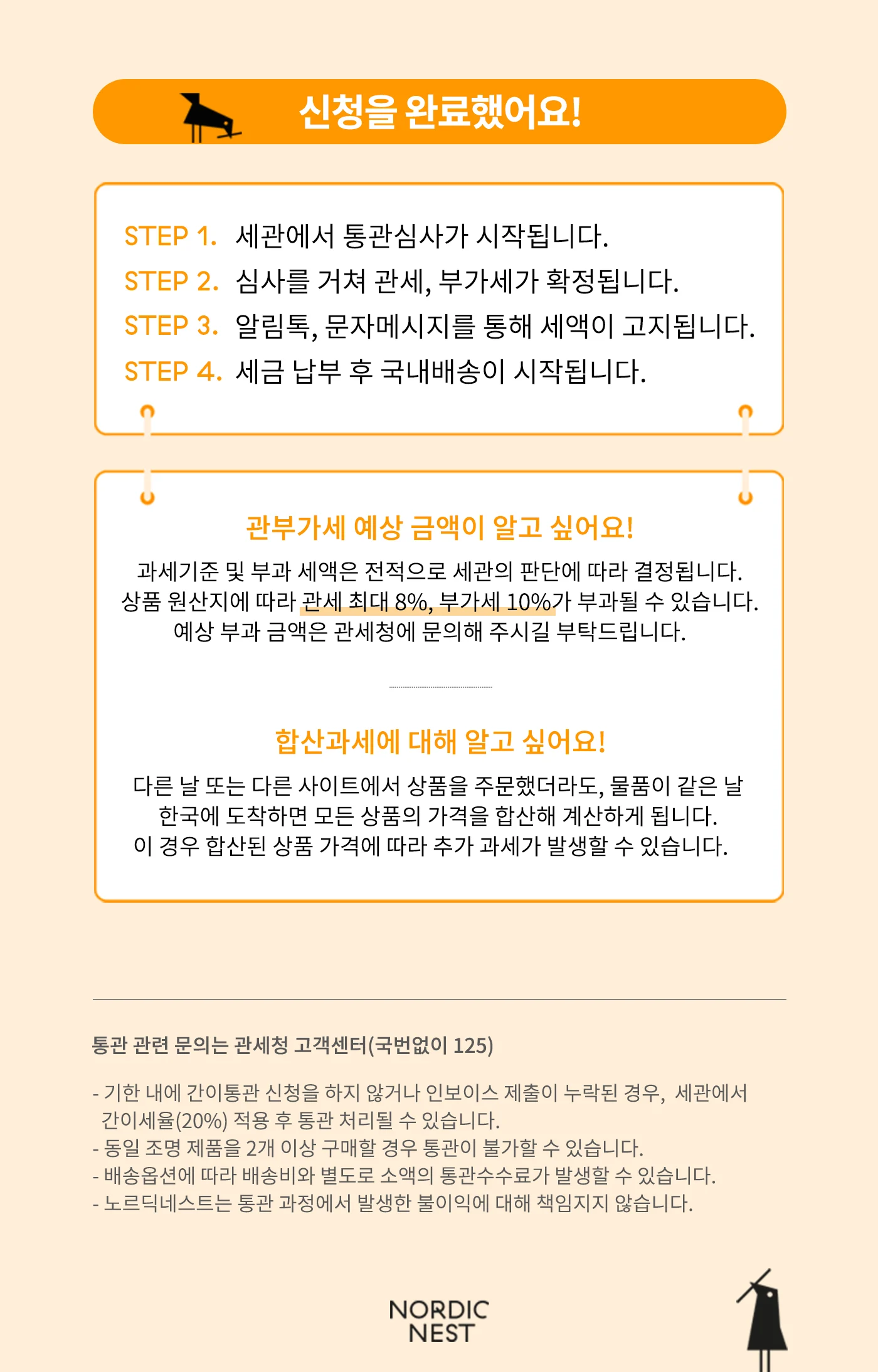 신청을 완료했어요!

STEP 1. 세관에서 통관심사가 시작됩니다.
STEP 2. 심사를 거쳐 관세, 부가세가 확정됩니다.
STEP 3. 알림톡, 문자메시지를 통해 세액이 고지됩니다.
STEP 4. 세금 납부 후 국내배송이 시작됩니다.

관부가세 예상 금액이 알고 싶어요!

과세기준 및 부과 세액은 전적으로 세관의 판단에 따라 결정됩니다. 상품 원산지에 따라 관세 최대 8%, 부가세 10%가 부과될 수 있습니다. 예상 부과 금액은 관세청에 문의해 주시길 부탁드립니다.

합산과세에 대해 알고 싶어요!

다른 날 또는 다른 사이트에서 상품을 주문했더라도, 물품이 같은 날 한국에 도착하면 모든 상품의 가격을 합산해 계산하게 됩니다. 이 경우 합산된 상품 가격에 따라 추가 과세가 발생할 수 있습니다.

통관 관련 문의는 관세청 고객센터(국번없이 125)

- 기한 내에 간이통관 신청을 하지 않거나 인보이스 제출이 누락된 경우, 세관에서 간이세율(20%) 적용 후 통관 처리될 수 있습니다.
- 동일 조명 제품을 2개 이상 구매할 경우 통관이 불가할 수 있습니다.
- 배송옵션에 따라 배송비와 별도로 소액의 통관수수료가 발생할 수 있습니다.
- 노르딕네스트는 통관 과정에서 발생한 불이익에 대해 책임지지 않습니다.

NORDIC NEST